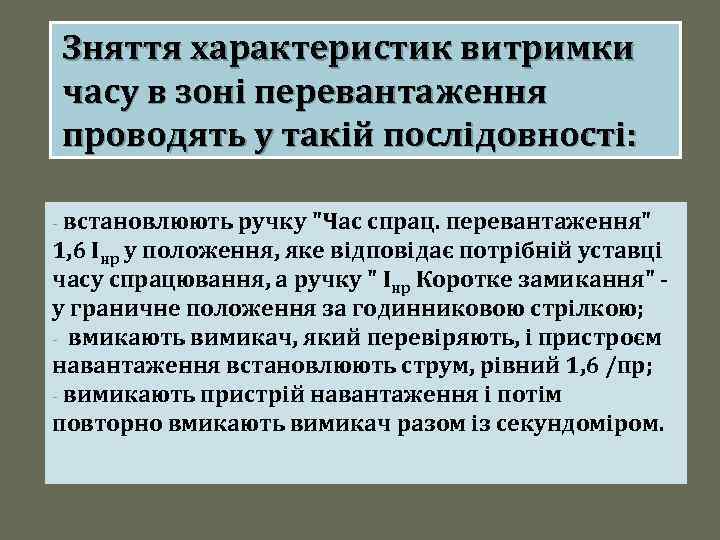 Зняття характеристик витримки часу в зоні перевантаження проводять у такій послідовності:

- встановлюють ручку "Час спрац. перевантаження" 1,6 $I_{нр}$ у положення, яке відповідає потрібній уставці часу спрацювання, а ручку " $I_{нр}$ Коротке замикання" - у граничне положення за годинниковою стрілкою;
- вмикають вимикач, який перевіряють, і пристроєм навантаження встановлюють струм, рівний 1,6 /пр;
- вимикають пристрій навантаження і потім повторно вмикають вимикач разом із секундоміром.